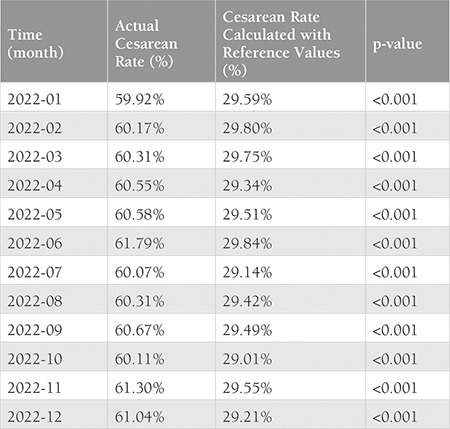 | Time (month) | Actual Cesarean Rate (%) | Cesarean Rate Calculated with Reference Values (%) | p-value |
|---|---|---|---|
| 2022-01 | 59.92% | 29.59% | <0.001 |
| 2022-02 | 60.17% | 29.80% | <0.001 |
| 2022-03 | 60.31% | 29.75% | <0.001 |
| 2022-04 | 60.55% | 29.34% | <0.001 |
| 2022-05 | 60.58% | 29.51% | <0.001 |
| 2022-06 | 61.79% | 29.84% | <0.001 |
| 2022-07 | 60.07% | 29.14% | <0.001 |
| 2022-08 | 60.31% | 29.42% | <0.001 |
| 2022-09 | 60.67% | 29.49% | <0.001 |
| 2022-10 | 60.11% | 29.01% | <0.001 |
| 2022-11 | 61.30% | 29.55% | <0.001 |
| 2022-12 | 61.04% | 29.21% | <0.001 |